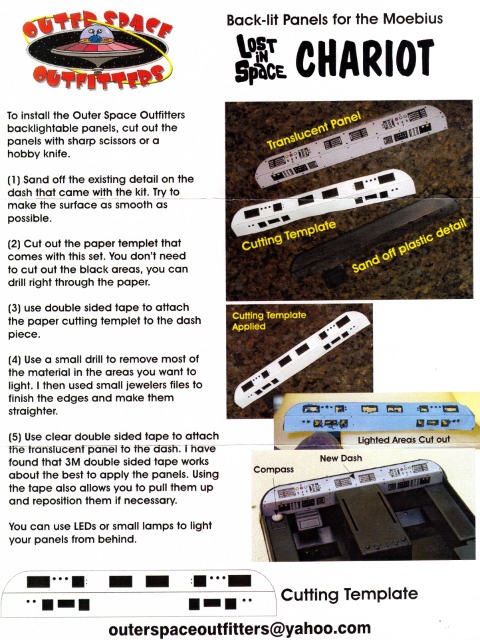 OUTER SPACE OUTFITTERS

Back-lit Panels for the Moebius

LOST IN SPACE CHARIOT

To install the Outer Space Outfitters backlightable panels, cut out the panels with sharp scissors or a hobby knife.

(1) Sand off the existing detail on the dash that came with the kit. Try to make the surface as smooth as possible.

(2) Cut out the paper templet that comes with this set. You don't need to cut out the black areas, you can drill right through the paper.

(3) use double sided tape to attach the paper cutting templet to the dash piece.

(4) Use a small drill to remove most of the material in the areas you want to light. I then used small jewelers files to finish the edges and make them straighter.

(5) Use clear double sided tape to attach the translucent panel to the dash. I have found that 3M double sided tape works about the best to apply the panels. Using the tape also allows you to pull them up and reposition them if necessary.

You can use LEDs or small lamps to light your panels from behind.

Translucent Panel

Cutting Template

Sand off plastic detail

Cutting Template Applied

Lighted Areas Cut out

Compass

New Dash

Cutting Template

outerspaceoutfitters@yahoo.com